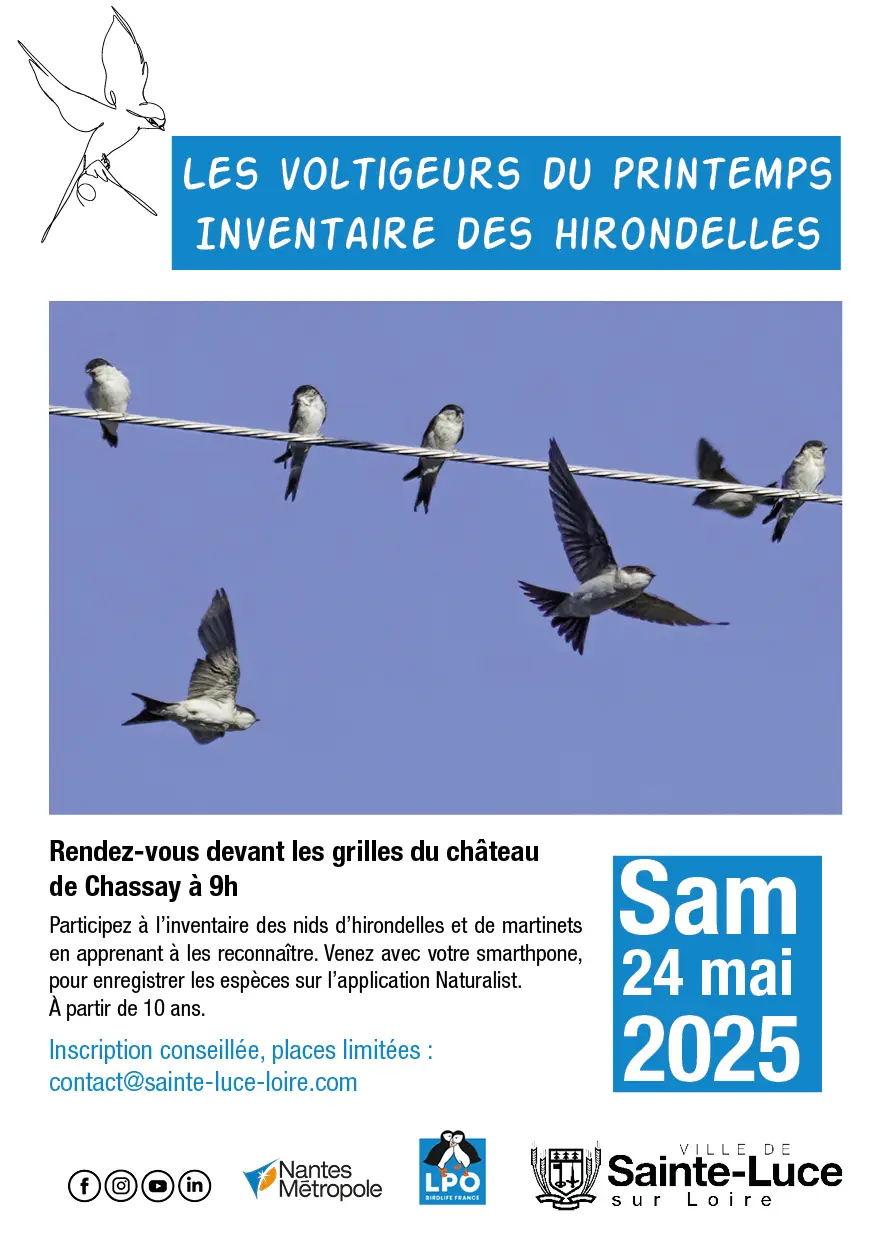 LES VOLTIGEURS DU PRINTEMPS
INVENTAIRE DES HIRONDELLES

Rendez-vous devant les grilles du château de Chassay à 9h

Participez à l'inventaire des nids d'hirondelles et de martinets en apprenant à les reconnaître. Venez avec votre smarthpone, pour enregistrer les espèces sur l'application Naturalist.
À partir de 10 ans.

Inscription conseillée, places limitées :
contact@sainte-luce-loire.com

Sam
24 mai
2025

Nantes Métropole

LPO
BIRDLIFE FRANCE

VILLE DE
Sainte-Luce
sur Loire